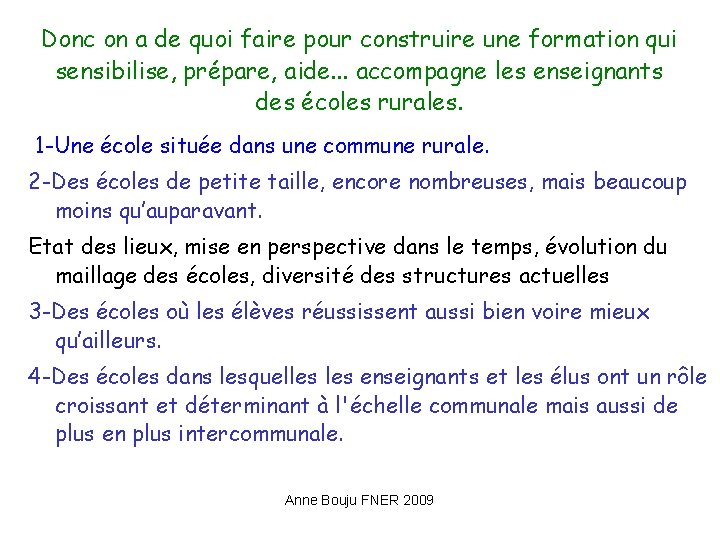 Donc on a de quoi faire pour construire une formation qui sensibilise, prépare, aide... accompagne les enseignants des écoles rurales.

1-Une école située dans une commune rurale.

2-Des écoles de petite taille, encore nombreuses, mais beaucoup moins qu'auparavant.

Etat des lieux, mise en perspective dans le temps, évolution du maillage des écoles, diversité des structures actuelles

3-Des écoles où les élèves réussissent aussi bien voire mieux qu'ailleurs.

4-Des écoles dans lesquelles les enseignants et les élus ont un rôle croissant et déterminant à l'échelle communale mais aussi de plus en plus intercommunale.

Anne Bouju FNER 2009